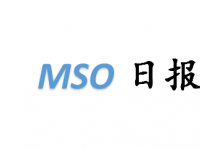 MSO 日报